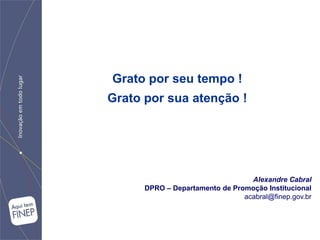 Inovação em todo lugar

Aqui tem FINEP

Grato por seu tempo !
Grato por sua atenção !

Alexandre Cabral
DPRO – Departamento de Promoção Institucional
acabral@finep.gov.br